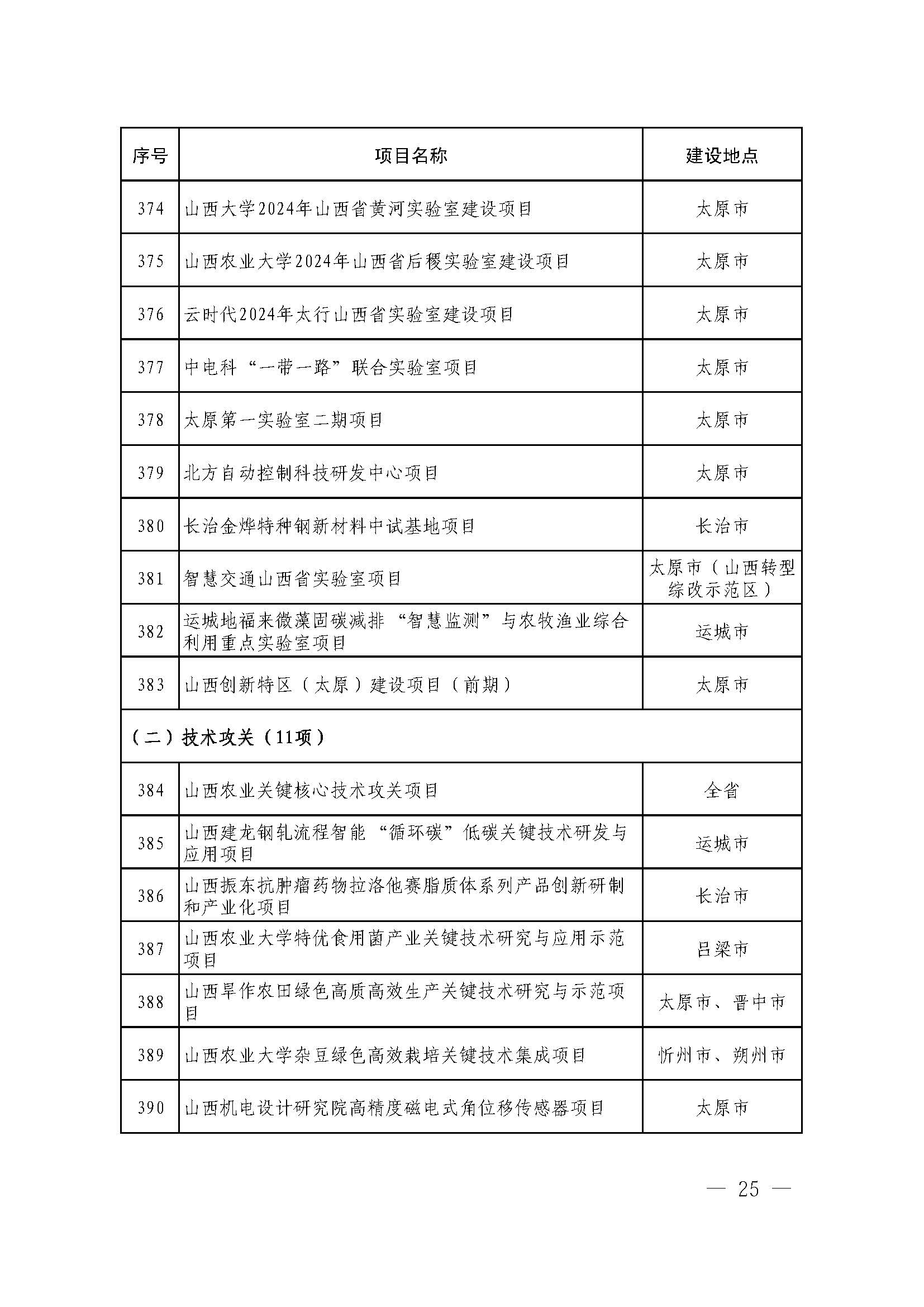 | 序号 | 项目名称 | 建设地点 |
|---|---|---|
| 374 | 山西大学2024年山西省黄河实验室建设项目 | 太原市 |
| 375 | 山西农业大学2024年山西省后稷实验室建设项目 | 太原市 |
| 376 | 云时代2024年太行山西省实验室建设项目 | 太原市 |
| 377 | 中电科“一带一路”联合实验室项目 | 太原市 |
| 378 | 太原第一实验室二期项目 | 太原市 |
| 379 | 北方自动控制科技研发中心项目 | 太原市 |
| 380 | 长治金烨特种钢新材料中试基地项目 | 长治市 |
| 381 | 智慧交通山西省实验室项目 | 太原市（山西转型综改示范区） |
| 382 | 运城地福来微藻固碳减排“智慧监测”与农牧渔业综合利用重点实验室项目 | 运城市 |
| 383 | 山西创新特区（太原）建设项目（前期） | 太原市 |
| （二）技术攻关（11项） | | |
| 384 | 山西农业关键核心技术攻关项目 | 全省 |
| 385 | 山西建龙钢轧流程智能“循环碳”低碳关键技术研发与应用项目 | 运城市 |
| 386 | 山西振东抗肿瘤药物拉洛他赛脂质体系列产品创新研制和产业化项目 | 长治市 |
| 387 | 山西农业大学特优食用菌产业关键技术研究与应用示范项目 | 吕梁市 |
| 388 | 山西旱作农田绿色高质高效生产关键技术研究与示范项目 | 太原市、晋中市 |
| 389 | 山西农业大学杂豆绿色高效栽培关键技术集成项目 | 忻州市、朔州市 |
| 390 | 山西机电设计研究院高精度磁电式角位移传感器项目 | 太原市 |

— 25 —